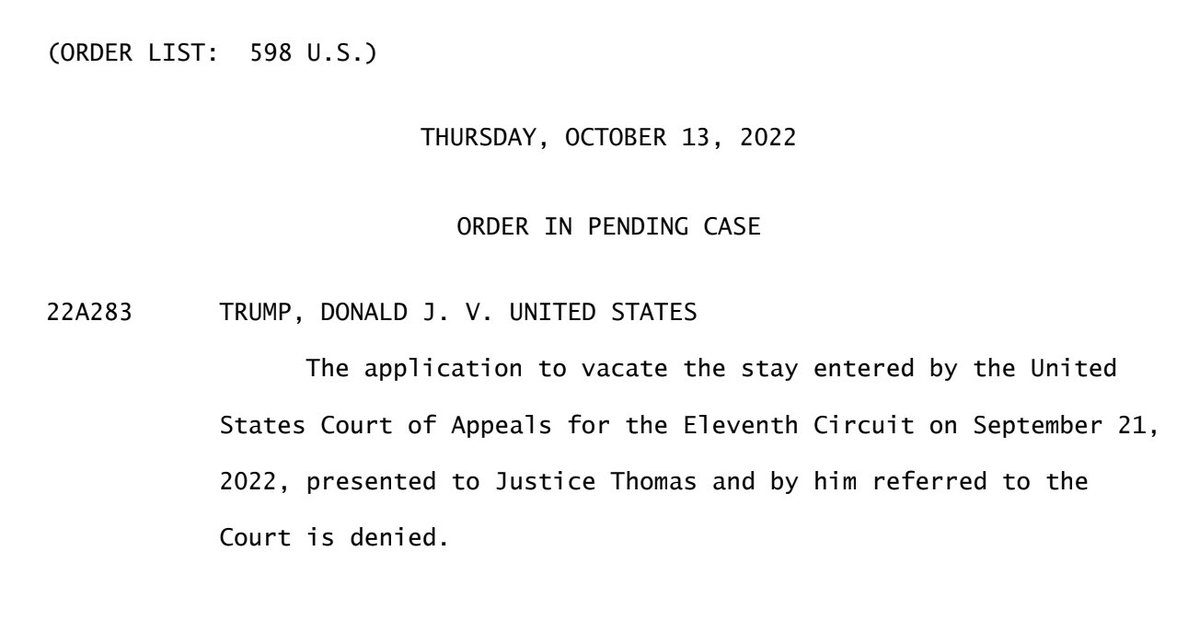 (ORDER LIST: 598 U.S.)

THURSDAY, OCTOBER 13, 2022

ORDER IN PENDING CASE

22A283 TRUMP, DONALD J. V. UNITED STATES

The application to vacate the stay entered by the United States Court of Appeals for the Eleventh Circuit on September 21, 2022, presented to Justice Thomas and by him referred to the Court is denied.